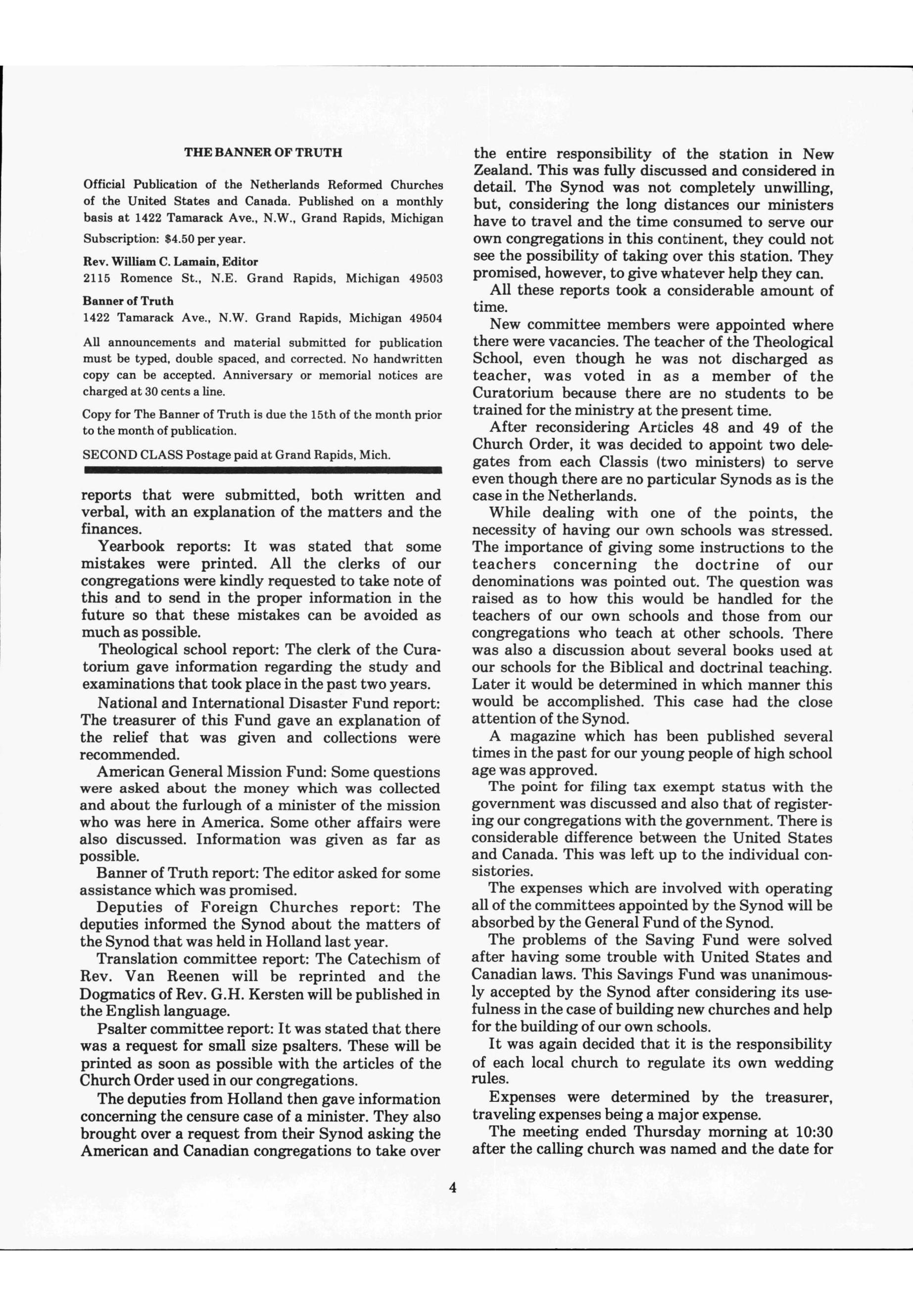 THE BANNER OF TRUTH

Official Publication of the Netherlands Reformed Churches of the United States and Canada. Published on a monthly basis at 1422 Tamarack Ave., N.W., Grand Rapids, Michigan

Subscription: $4.50 per year.

Rev. William C. Lamain, Editor
2115 Romence St., N.E. Grand Rapids, Michigan 49503

Banner of Truth
1422 Tamarack Ave., N.W. Grand Rapids, Michigan 49504

All announcements and material submitted for publication must be typed, double spaced, and corrected. No handwritten copy can be accepted. Anniversary or memorial notices are charged at 30 cents a line.

Copy for The Banner of Truth is due the 15th of the month prior to the month of publication.

SECOND CLASS Postage paid at Grand Rapids, Mich.

reports that were submitted, both written and verbal, with an explanation of the matters and the finances.

Yearbook reports: It was stated that some mistakes were printed. All the clerks of our congregations were kindly requested to take note of this and to send in the proper information in the future so that these mistakes can be avoided as much as possible.

Theological school report: The clerk of the Curatorium gave information regarding the study and examinations that took place in the past two years.

National and International Disaster Fund report: The treasurer of this Fund gave an explanation of the relief that was given and collections were recommended.

American General Mission Fund: Some questions were asked about the money which was collected and about the furlough of a minister of the mission who was here in America. Some other affairs were also discussed. Information was given as far as possible.

Banner of Truth report: The editor asked for some assistance which was promised.

Deputies of Foreign Churches report: The deputies informed the Synod about the matters of the Synod that was held in Holland last year.

Translation committee report: The Catechism of Rev. Van Reenen will be reprinted and the Dogmatics of Rev. G.H. Kersten will be published in the English language.

Psalter committee report: It was stated that there was a request for small size psalters. These will be printed as soon as possible with the articles of the Church Order used in our congregations.

The deputies from Holland then gave information concerning the censure case of a minister. They also brought over a request from their Synod asking the American and Canadian congregations to take over the entire responsibility of the station in New Zealand. This was fully discussed and considered in detail. The Synod was not completely unwilling, but, considering the long distances our ministers have to travel and the time consumed to serve our own congregations in this continent, they could not see the possibility of taking over this station. They promised, however, to give whatever help they can.

All these reports took a considerable amount of time.

New committee members were appointed where there were vacancies. The teacher of the Theological School, even though he was not discharged as teacher, was voted in as a member of the Curatorium because there are no students to be trained for the ministry at the present time.

After reconsidering Articles 48 and 49 of the Church Order, it was decided to appoint two delegates from each Classis (two ministers) to serve even though there are no particular Synods as is the case in the Netherlands.

While dealing with one of the points, the necessity of having our own schools was stressed. The importance of giving some instructions to the teachers concerning the doctrine of our denominations was pointed out. The question was raised as to how this would be handled for the teachers of our own schools and those from our congregations who teach at other schools. There was also a discussion about several books used at our schools for the Biblical and doctrinal teaching. Later it would be determined in which manner this would be accomplished. This case had the close attention of the Synod.

A magazine which has been published several times in the past for our young people of high school age was approved.

The point for filing tax exempt status with the government was discussed and also that of registering our congregations with the government. There is considerable difference between the United States and Canada. This was left up to the individual consistories.

The expenses which are involved with operating all of the committees appointed by the Synod will be absorbed by the General Fund of the Synod.

The problems of the Saving Fund were solved after having some trouble with United States and Canadian laws. This Savings Fund was unanimously accepted by the Synod after considering its usefulness in the case of building new churches and help for the building of our own schools.

It was again decided that it is the responsibility of each local church to regulate its own wedding rules.

Expenses were determined by the treasurer, traveling expenses being a major expense.

The meeting ended Thursday morning at 10:30 after the calling church was named and the date for

4